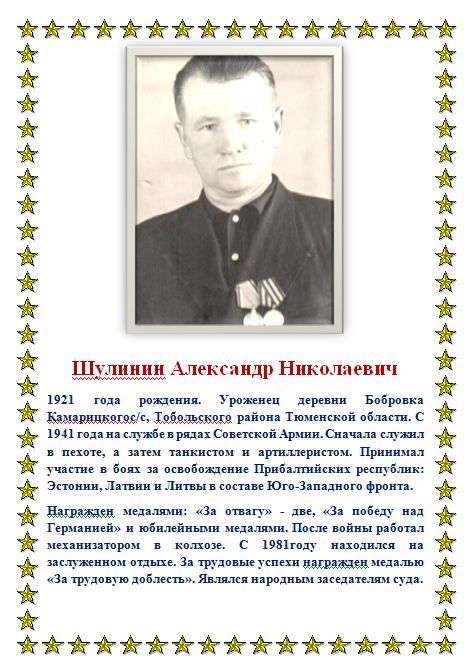 Шулинин Александр Николаевич

1921 года рождения. Уроженец деревни Бобровка Камарицкогос/с, Тобольского района Тюменской области. С 1941 года на службе в рядах Советской Армии. Сначала служил в пехоте, а затем танкистом и артиллеристом. Принимал участие в боях за освобождение Прибалтийских республик: Эстонии, Латвии и Литвы в составе Юго-Западного фронта.

Награжден медалями: «За отвагу» - две, «За победу над Германией» и юбилейными медалями. После войны работал механизатором в колхозе. С 1981году находился на заслуженном отдыхе. За трудовые успехи награжден медалью «За трудовую доблесть». Являлся народным заседателям суда.